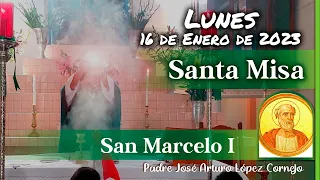 Lunes
16 de Enero de 2023

Santa Misa

San Marcelo I

Padre José Arturo López Cornejo